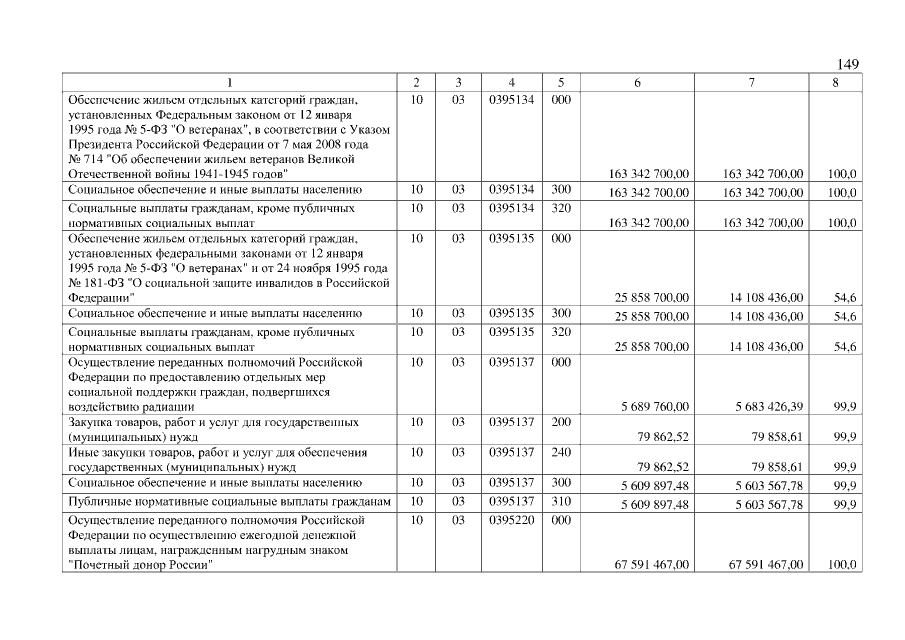 149

| 1 | 2 | 3 | 4 | 5 | 6 | 7 | 8 |
|---|---|---|---|---|---|---|---|
| Обеспечение жильем отдельных категорий граждан, установленных Федеральным законом от 12 января 1995 года № 5-ФЗ "О ветеранах", в соответствии с Указом Президента Российской Федерации от 7 мая 2008 года № 714 "Об обеспечении жильем ветеранов Великой Отечественной войны 1941-1945 годов" | 10 | 03 | 0395134 | 000 | 163 342 700,00 | 163 342 700,00 | 100,0 |
| Социальное обеспечение и иные выплаты населению | 10 | 03 | 0395134 | 300 | 163 342 700,00 | 163 342 700,00 | 100,0 |
| Социальные выплаты гражданам, кроме публичных нормативных социальных выплат | 10 | 03 | 0395134 | 320 | 163 342 700,00 | 163 342 700,00 | 100,0 |
| Обеспечение жильем отдельных категорий граждан, установленных федеральными законами от 12 января 1995 года № 5-ФЗ "О ветеранах" и от 24 ноября 1995 года № 181-ФЗ "О социальной защите инвалидов в Российской Федерации" | 10 | 03 | 0395135 | 000 | 25 858 700,00 | 14 108 436,00 | 54,6 |
| Социальное обеспечение и иные выплаты населению | 10 | 03 | 0395135 | 300 | 25 858 700,00 | 14 108 436,00 | 54,6 |
| Социальные выплаты гражданам, кроме публичных нормативных социальных выплат | 10 | 03 | 0395135 | 320 | 25 858 700,00 | 14 108 436,00 | 54,6 |
| Осуществление переданных полномочий Российской Федерации по предоставлению отдельных мер социальной поддержки граждан, подвергшихся воздействию радиации | 10 | 03 | 0395137 | 000 | 5 689 760,00 | 5 683 426,39 | 99,9 |
| Закупка товаров, работ и услуг для государственных (муниципальных) нужд | 10 | 03 | 0395137 | 200 | 79 862,52 | 79 858,61 | 99,9 |
| Иные закупки товаров, работ и услуг для обеспечения государственных (муниципальных) нужд | 10 | 03 | 0395137 | 240 | 79 862,52 | 79 858,61 | 99,9 |
| Социальное обеспечение и иные выплаты населению | 10 | 03 | 0395137 | 300 | 5 609 897,48 | 5 603 567,78 | 99,9 |
| Публичные нормативные социальные выплаты гражданам | 10 | 03 | 0395137 | 310 | 5 609 897,48 | 5 603 567,78 | 99,9 |
| Осуществление переданного полномочия Российской Федерации по осуществлению ежегодной денежной выплаты лицам, награжденным нагрудным знаком "Почетный донор России" | 10 | 03 | 0395220 | 000 | 67 591 467,00 | 67 591 467,00 | 100,0 |